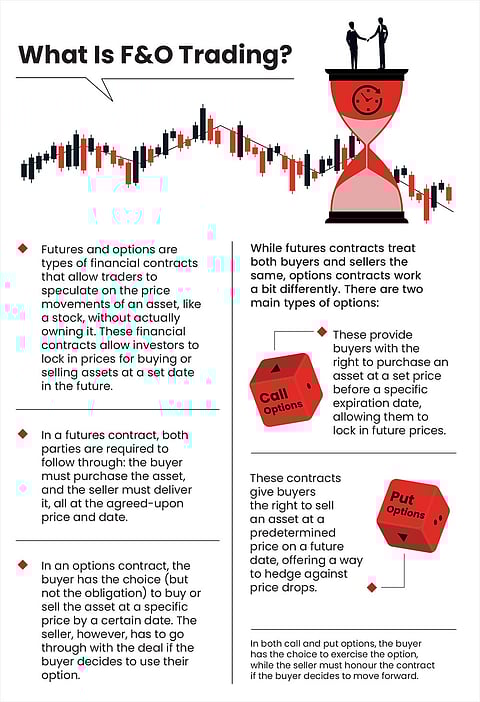 What Is F&O Trading?

Futures and options are types of financial contracts that allow traders to speculate on the price movements of an asset, like a stock, without actually owning it. These financial contracts allow investors to lock in prices for buying or selling assets at a set date in the future.

In a futures contract, both parties are required to follow through: the buyer must purchase the asset, and the seller must deliver it, all at the agreed-upon price and date.

In an options contract, the buyer has the choice (but not the obligation) to buy or sell the asset at a specific price by a certain date. The seller, however, has to go through with the deal if the buyer decides to use their option.

While futures contracts treat both buyers and sellers the same, options contracts work a bit differently. There are two main types of options:

Call Options

These provide buyers with the right to purchase an asset at a set price before a specific expiration date, allowing them to lock in future prices.

These contracts give buyers the right to sell an asset at a predetermined price on a future date, offering a way to hedge against price drops.

Put Options

In both call and put options, the buyer has the choice to exercise the option, while the seller must honour the contract if the buyer decides to move forward.